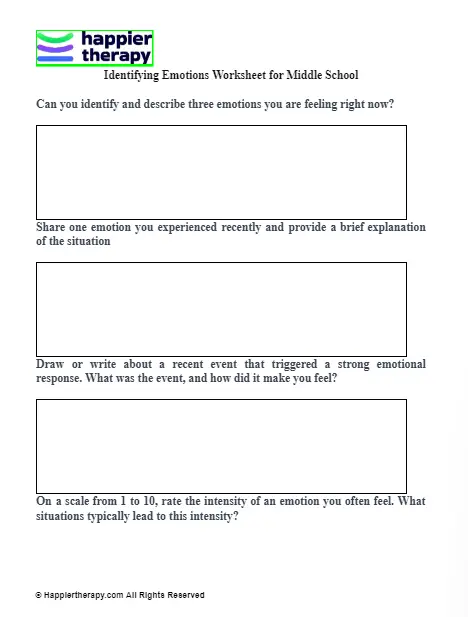 happier therapy

Identifying Emotions Worksheet for Middle School

Can you identify and describe three emotions you are feeling right now?

Share one emotion you experienced recently and provide a brief explanation of the situation

Draw or write about a recent event that triggered a strong emotional response. What was the event, and how did it make you feel?

On a scale from 1 to 10, rate the intensity of an emotion you often feel. What situations typically lead to this intensity?

© Happiertherapy.com All Rights Reserved